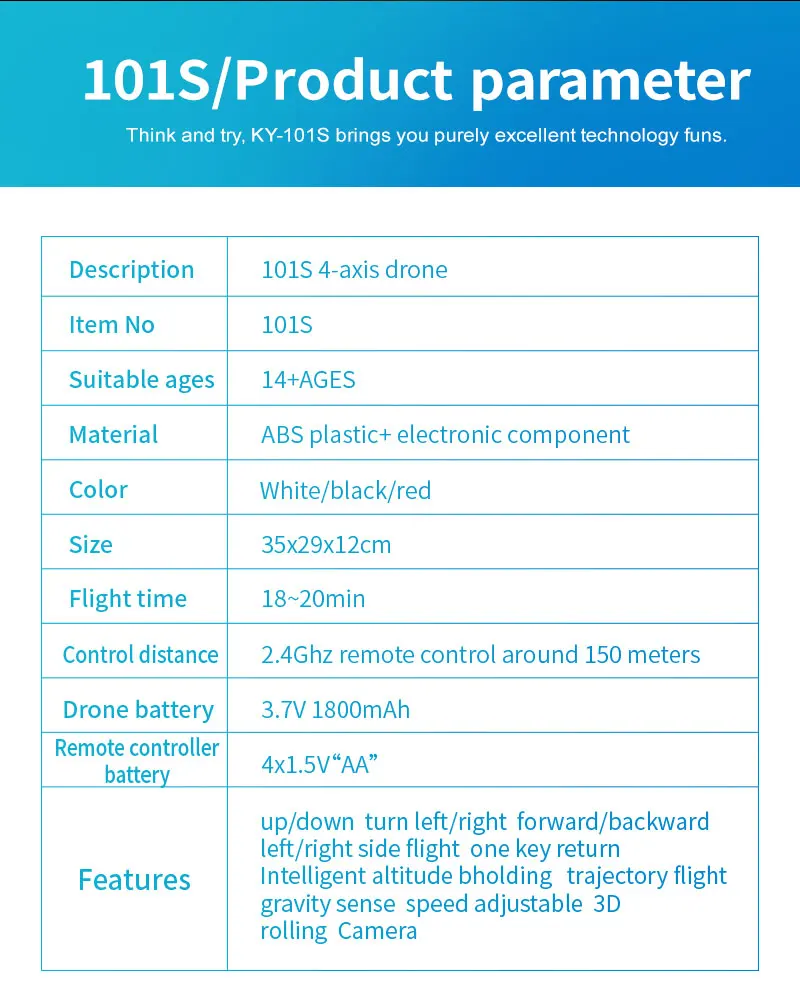 101S/Product parameter

Think and try, KY-101S brings you purely excellent technology funs.

| Description | 101S 4-axis drone |
|---|---|
| Item No | 101S |
| Suitable ages | 14+AGES |
| Material | ABS plastic+ electronic component |
| Color | White/black/red |
| Size | 35x29x12cm |
| Flight time | 18~20min |
| Control distance | 2.4Ghz remote control around 150 meters |
| Drone battery | 3.7V 1800mAh |
| Remote controller battery | 4x1.5V“AA” |
| Features | up/down turn left/right forward/backward left/right side flight one key return Intelligent altitude bholding trajectory flight gravity sense speed adjustable 3D rolling Camera |